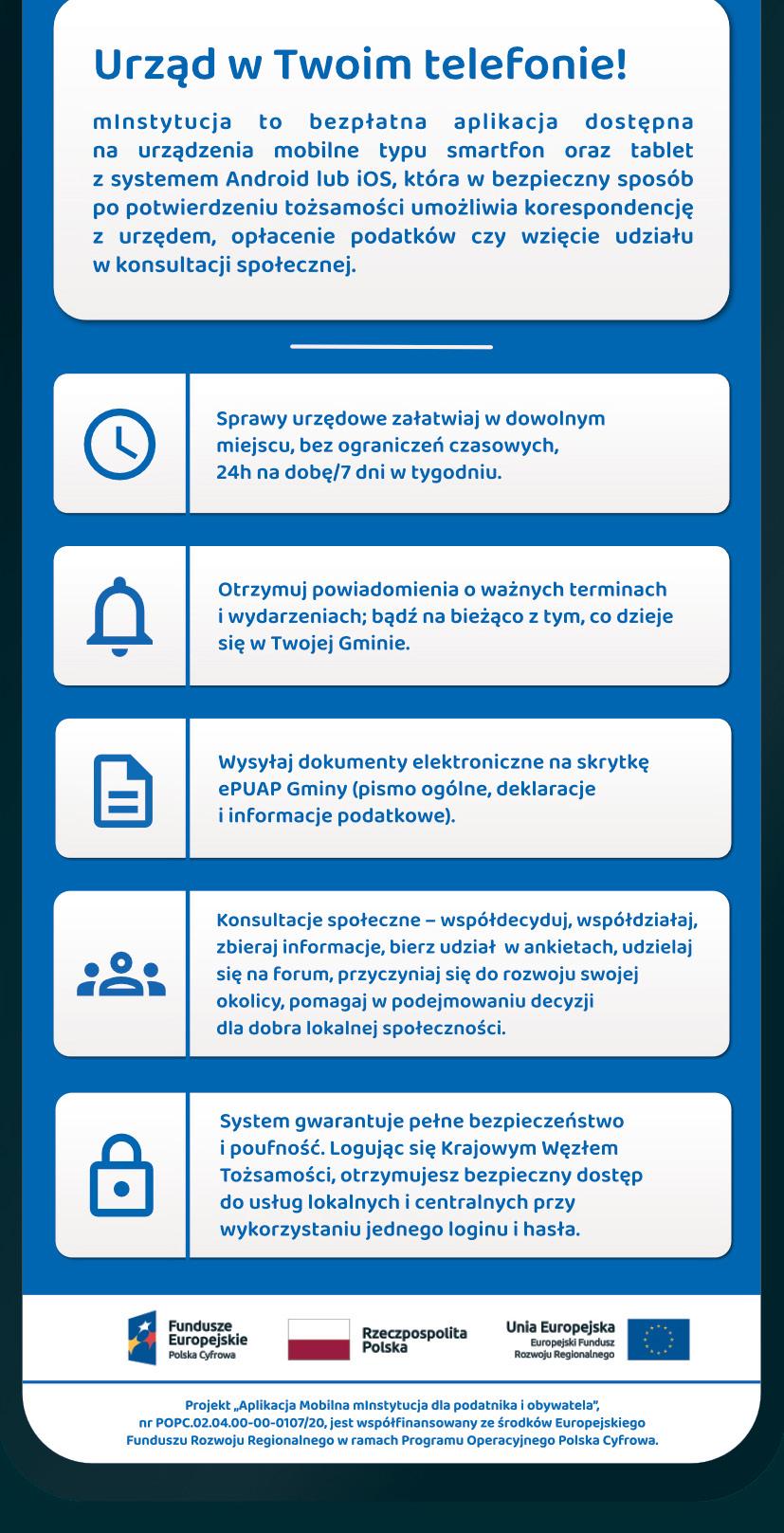 Urząd w Twoim telefonie!

mInstytucja to bezpłatna aplikacja dostępna na urządzenia mobilne typu smartfon oraz tablet z systemem Android lub iOS, która w bezpieczny sposób po potwierdzeniu tożsamości umożliwia korespondencję z urzędem, opłacenie podatków czy wzięcie udziału w konsultacji społecznej.

Sprawy urzędowe załatwiaj w dowolnym miejscu, bez ograniczeń czasowych, 24h na dobę/7 dni w tygodniu.

Otrzymuj powiadomienia o ważnych terminach i wydarzeniach; bądź na bieżąco z tym, co dzieje się w Twojej Gminie.

Wysyłaj dokumenty elektroniczne na skrytkę ePUAP Gminy (pismo ogólne, deklaracje i informacje podatkowe).

Konsultacje społeczne – współdecyduj, współdziałaj, zbieraj informacje, bierz udział w ankietach, udzielaj się na forum, przyczyniaj się do rozwoju swojej okolicy, pomagaj w podejmowaniu decyzji dla dobra lokalnej społeczności.

System gwarantuje pełne bezpieczeństwo i poufność. Logując się Krajowym Węzłem Tożsamości, otrzymujesz bezpieczny dostęp do usług lokalnych i centralnych przy wykorzystaniu jednego loginu i hasła.

Fundusze Europejskie Polska Cyfrowa

Rzeczpospolita Polska

Unia Europejska Europejski Fundusz Rozwoju Regionalnego

Projekt „Aplikacja Mobilna mInstytucja dla podatnika i obywatela", nr POPC.02.04.00-00-0107/20, jest współfinansowany ze środków Europejskiego Funduszu Rozwoju Regionalnego w ramach Programu Operacyjnego Polska Cyfrowa.